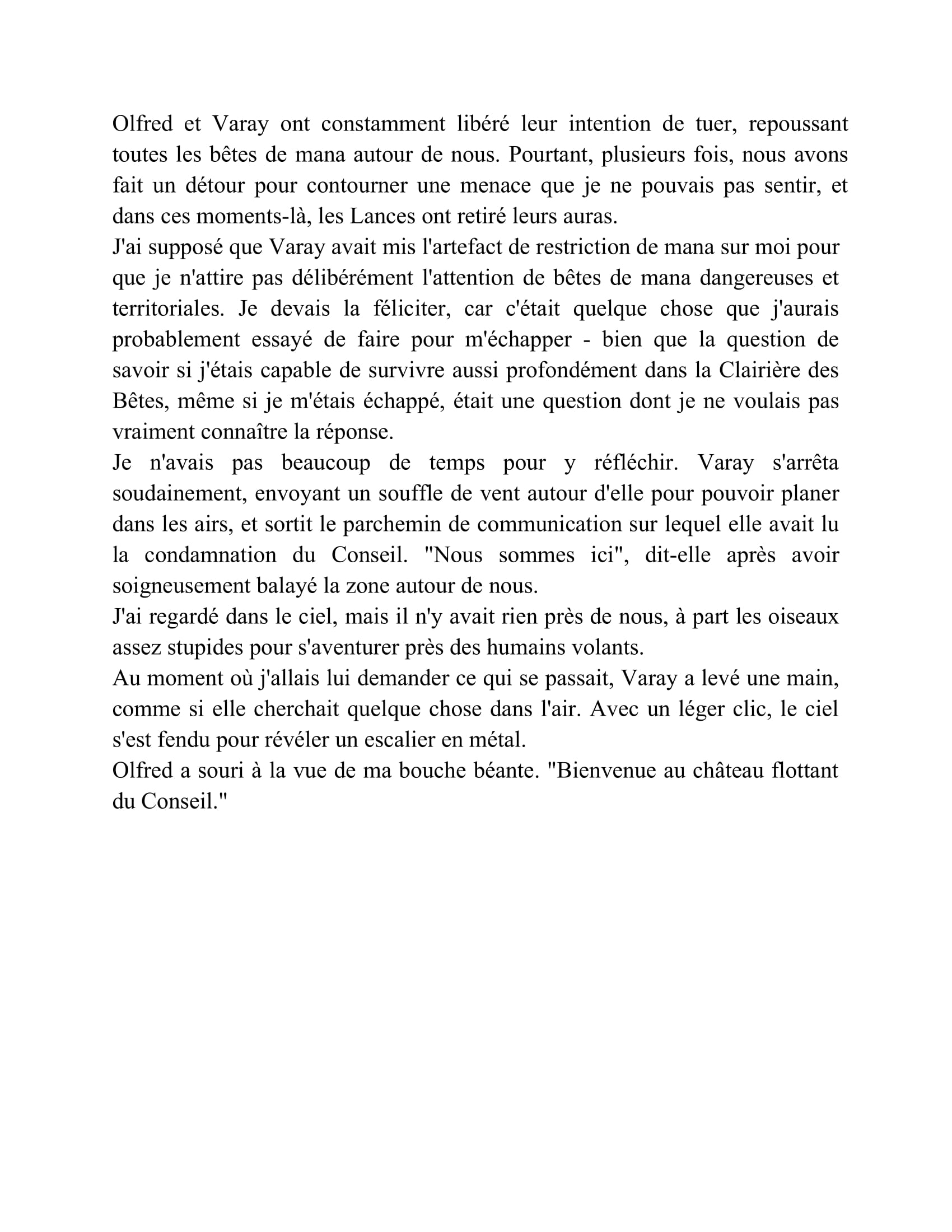 Olfred et Varay ont constamment libéré leur intention de tuer, repoussant toutes les bêtes de mana autour de nous. Pourtant, plusieurs fois, nous avons fait un détour pour contourner une menace que je ne pouvais pas sentir, et dans ces moments-là, les Lances ont retiré leurs auras.

J'ai supposé que Varay avait mis l'artefact de restriction de mana sur moi pour que je n'attire pas délibérément l'attention de bêtes de mana dangereuses et territoriales. Je devais la féliciter, car c'était quelque chose que j'aurais probablement essayé de faire pour m'échapper - bien que la question de savoir si j'étais capable de survivre aussi profondément dans la Clairière des Bêtes, même si je m'étais échappé, était une question dont je ne voulais pas vraiment connaître la réponse.

Je n'avais pas beaucoup de temps pour y réfléchir. Varay s'arrêta soudainement, envoyant un souffle de vent autour d'elle pour pouvoir planer dans les airs, et sortit le parchemin de communication sur lequel elle avait lu la condamnation du Conseil. "Nous sommes ici", dit-elle après avoir soigneusement balayé la zone autour de nous.

J'ai regardé dans le ciel, mais il n'y avait rien près de nous, à part les oiseaux assez stupides pour s'aventurer près des humains volants.

Au moment où j'allais lui demander ce qui se passait, Varay a levé une main, comme si elle cherchait quelque chose dans l'air. Avec un léger clic, le ciel s'est fendu pour révéler un escalier en métal.

Olfred a souri à la vue de ma bouche béante. "Bienvenue au château flottant du Conseil."